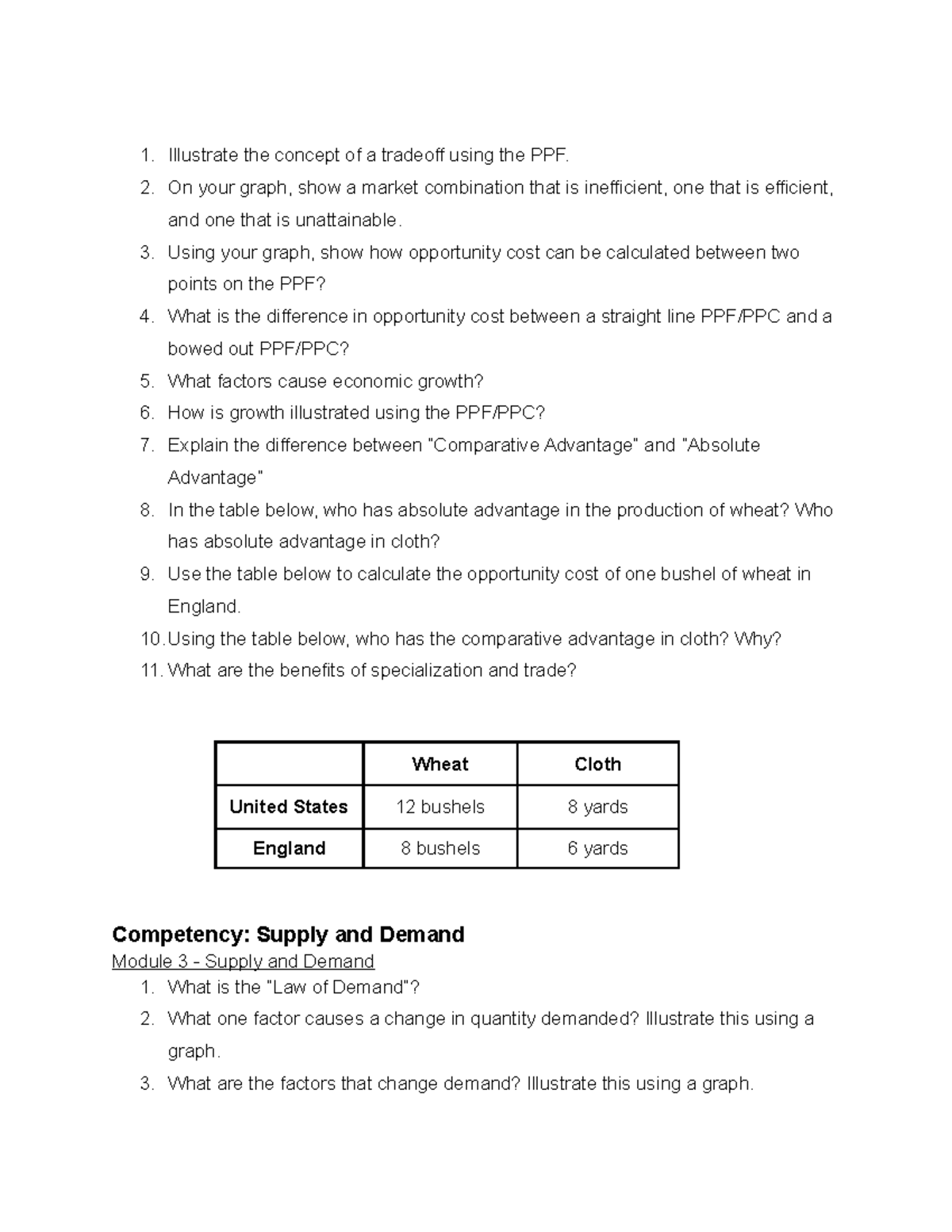 1. Illustrate the concept of a tradeoff using the PPF.
2. On your graph, show a market combination that is inefficient, one that is efficient, and one that is unattainable.
3. Using your graph, show how opportunity cost can be calculated between two points on the PPF?
4. What is the difference in opportunity cost between a straight line PPF/PPC and a bowed out PPF/PPC?
5. What factors cause economic growth?
6. How is growth illustrated using the PPF/PPC?
7. Explain the difference between "Comparative Advantage" and "Absolute Advantage"
8. In the table below, who has absolute advantage in the production of wheat? Who has absolute advantage in cloth?
9. Use the table below to calculate the opportunity cost of one bushel of wheat in England.
10. Using the table below, who has the comparative advantage in cloth? Why?
11. What are the benefits of specialization and trade?

| | Wheat | Cloth |
|---|---|---|
| United States | 12 bushels | 8 yards |
| England | 8 bushels | 6 yards |

Competency: Supply and Demand

Module 3 - Supply and Demand
1. What is the "Law of Demand"?
2. What one factor causes a change in quantity demanded? Illustrate this using a graph.
3. What are the factors that change demand? Illustrate this using a graph.